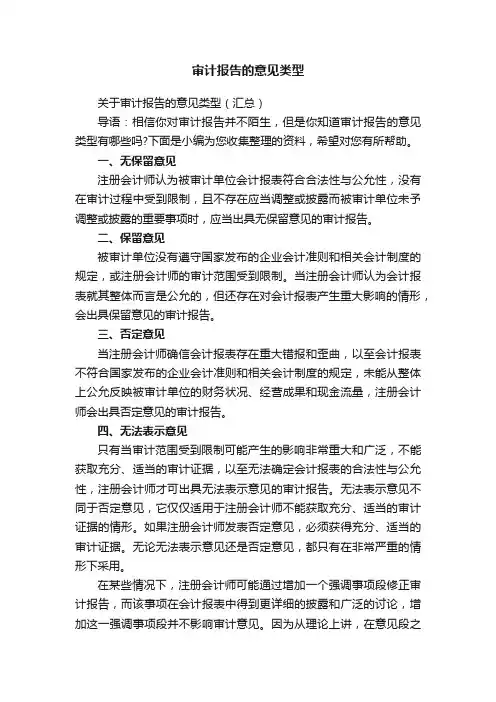 审计报告的意见类型

关于审计报告的意见类型（汇总）

导语：相信你对审计报告并不陌生，但是你知道审计报告的意见类型有哪些吗?下面是小编为您收集整理的资料，希望对您有所帮助。

一、无保留意见

注册会计师认为被审计单位会计报表符合合法性与公允性，没有在审计过程中受到限制，且不存在应当调整或披露而被审计单位未予调整或披露的重要事项时，应当出具无保留意见的审计报告。

二、保留意见

被审计单位没有遵守国家发布的企业会计准则和相关会计制度的规定，或注册会计师的审计范围受到限制。当注册会计师认为会计报表就其整体而言是公允的，但还存在对会计报表产生重大影响的情形，会出具保留意见的审计报告。

三、否定意见

当注册会计师确信会计报表存在重大错报和歪曲，以至会计报表不符合国家发布的企业会计准则和相关会计制度的规定，未能从整体上公允反映被审计单位的财务状况、经营成果和现金流量，注册会计师会出具否定意见的审计报告。

四、无法表示意见

只有当审计范围受到限制可能产生的影响非常重大和广泛，不能获取充分、适当的审计证据，以至无法确定会计报表的合法性与公允性，注册会计师才可出具无法表示意见的审计报告。无法表示意见不同于否定意见，它仅仅适用于注册会计师不能获取充分、适当的审计证据的情形。如果注册会计师发表否定意见，必须获得充分、适当的审计证据。无论无法表示意见还是否定意见，都只有在非常严重的情形下采用。

在某些情况下，注册会计师可能通过增加一个强调事项段修正审计报告，而该事项在会计报表中得到更详细的披露和广泛的讨论，增加这一强调事项段并不影响审计意见。因为从理论上讲，在意见段之